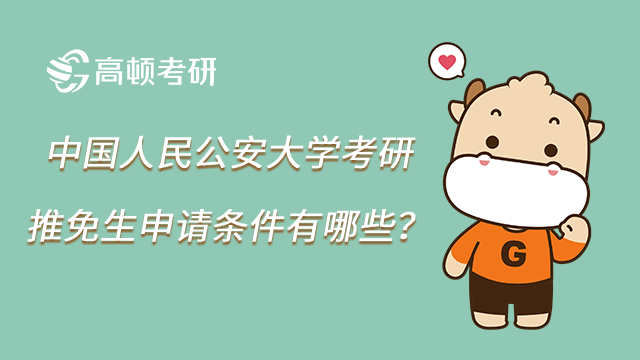 高顿考研

中国人民公安大学考研

推免生申请条件有哪些？

G